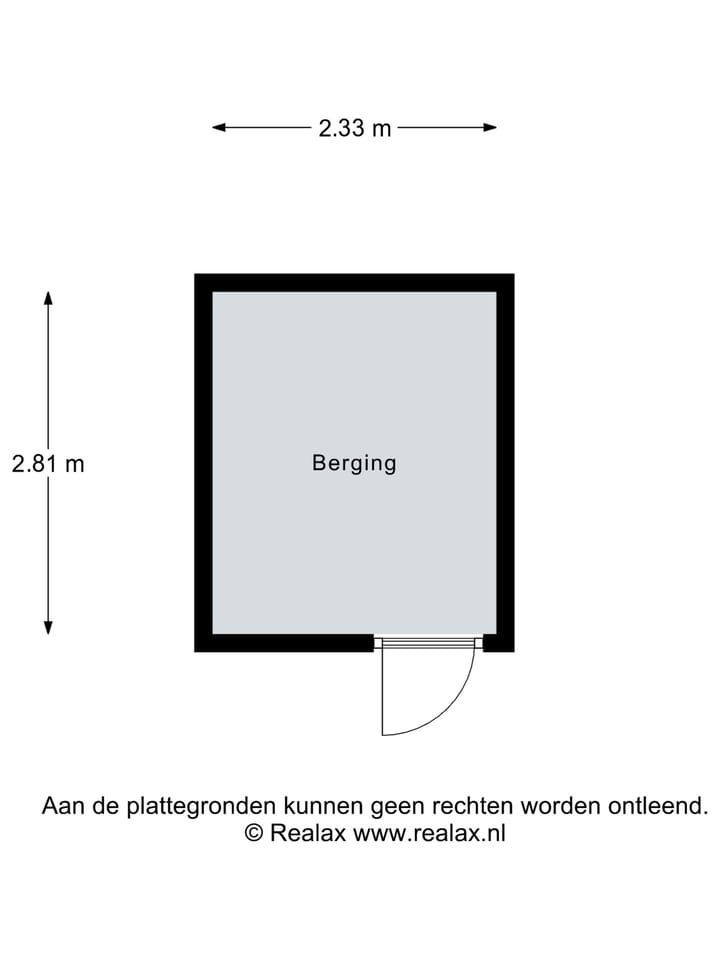 2.33 m

2.81 m

Berging

Aan de plattegronden kunnen geen rechten worden ontleend.
© Realax www.realax.nl